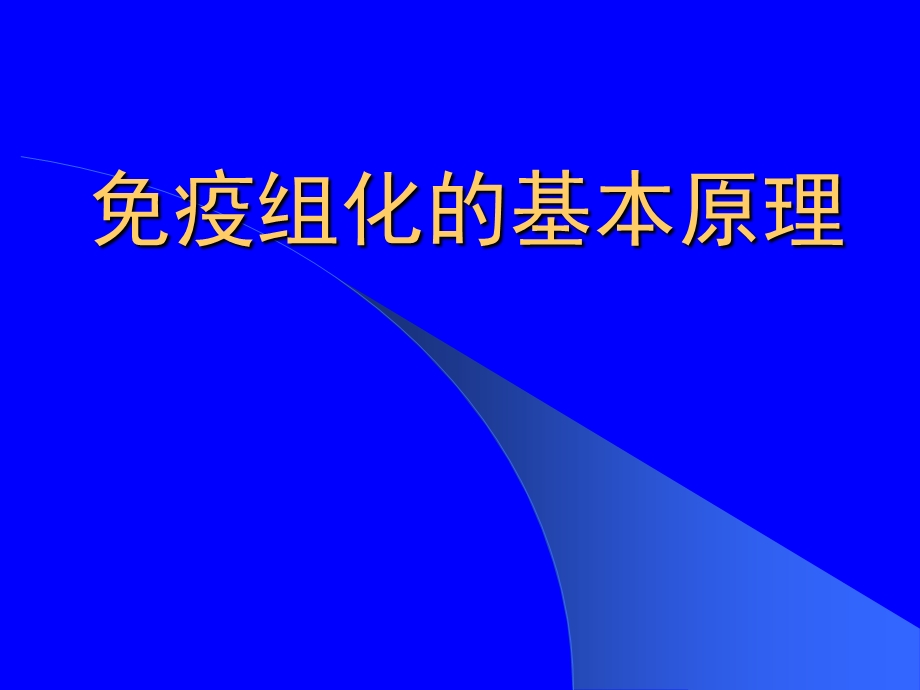 免疫组化的基本原理